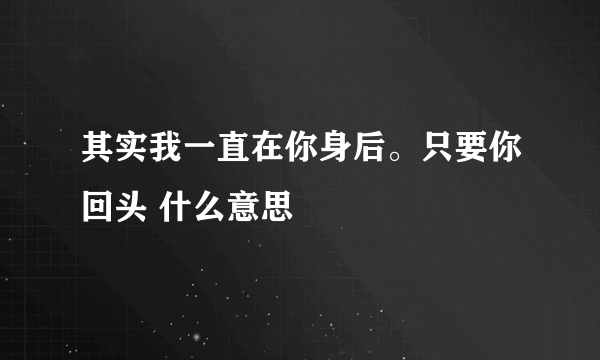 其实我一直在你身后。只要你回头 什么意思